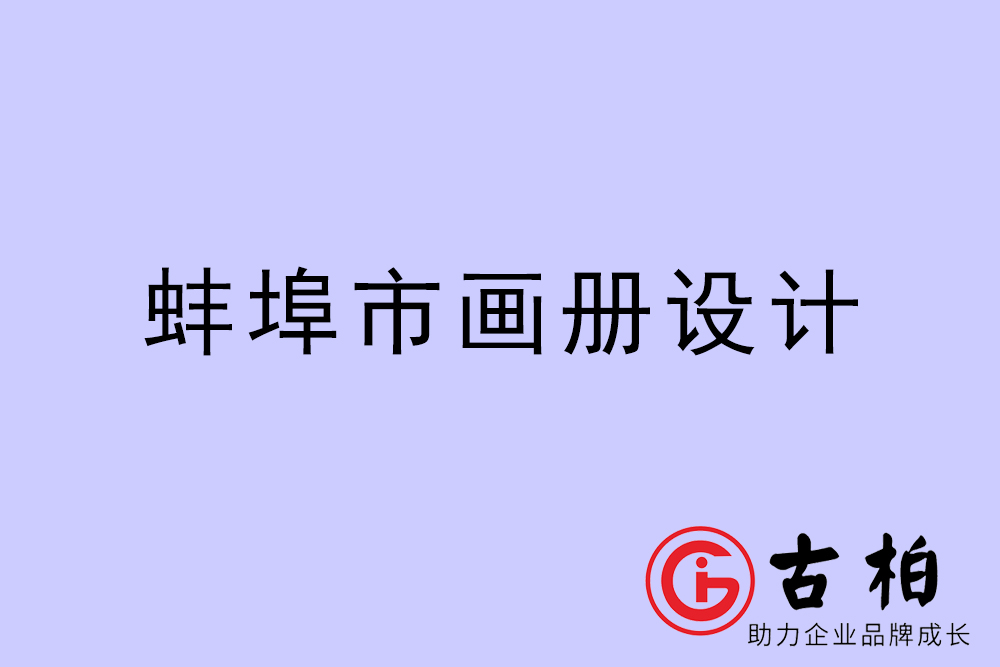 蚌埠市画册设计

古柏
助力企业品牌成长